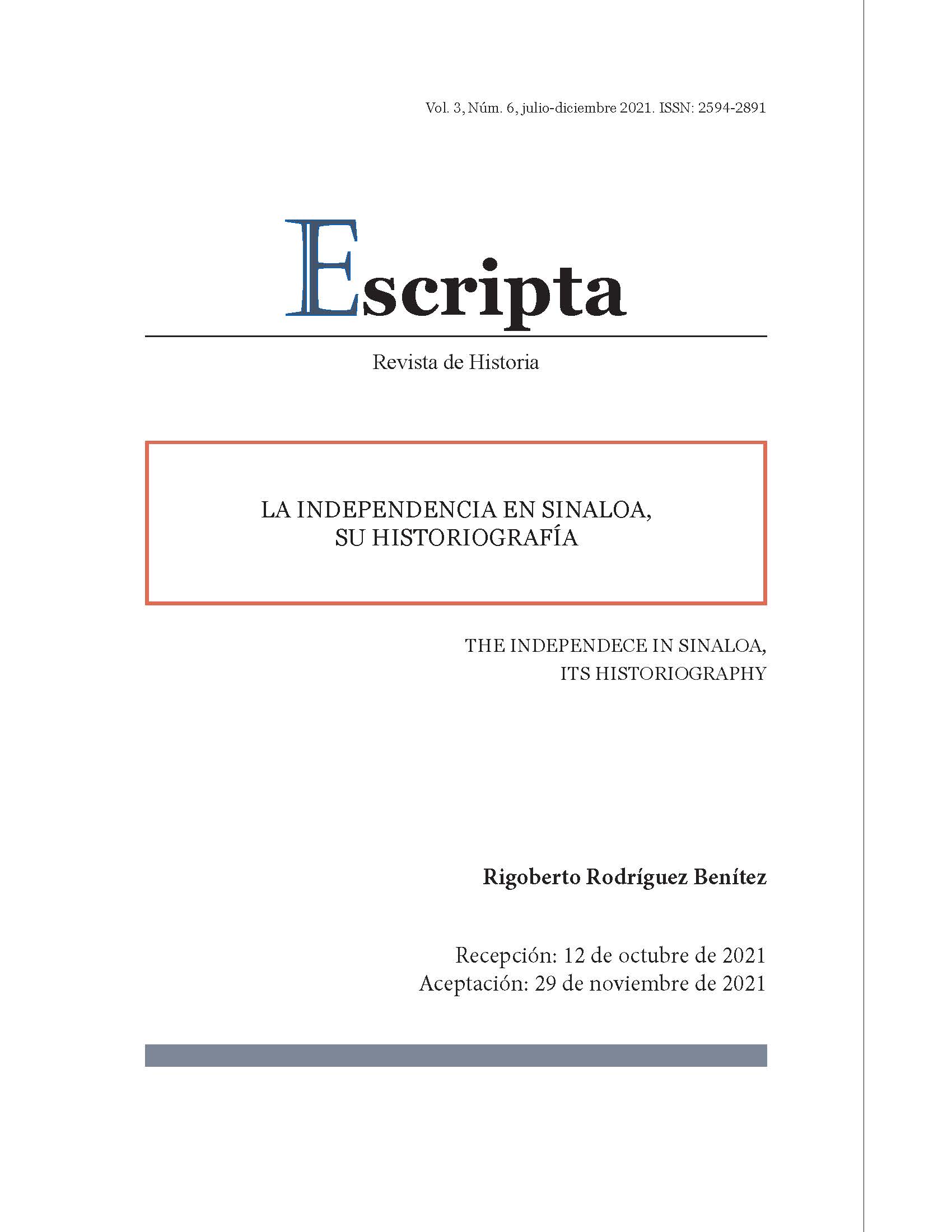 Vol. 3, Núm. 6, julio-diciembre 2021. ISSN: 2594-2891

Escripta

Revista de Historia

LA INDEPENDENCIA EN SINALOA, SU HISTORIOGRAFÍA

THE INDEPENDECE IN SINALOA, ITS HISTORIOGRAPHY

Rigoberto Rodríguez Benítez

Recepción: 12 de octubre de 2021
Aceptación: 29 de noviembre de 2021